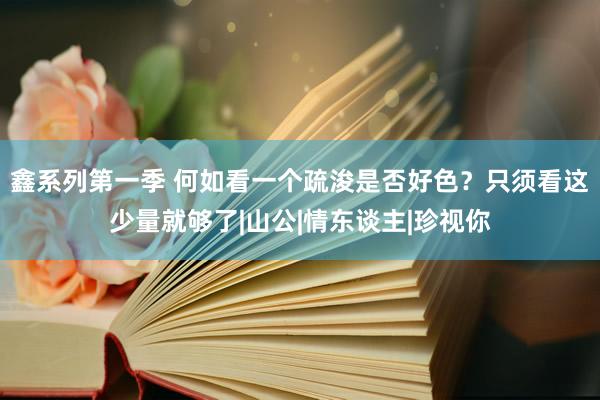 鑫系列第一季 何如看一个疏浚是否好色？只须看这少量就够了|山公|情东谈主|珍视你